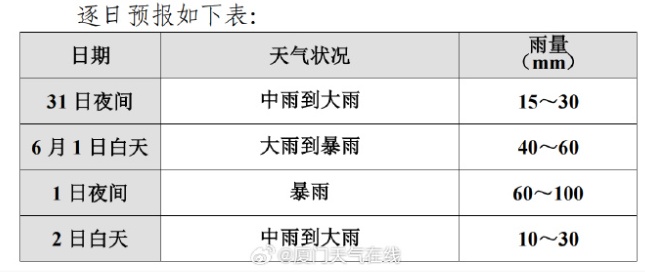 逐日预报如下表:

| 日期 | 天气状况 | 雨量（mm） |
|---|---|---|
| 31 日夜间 | 中雨到大雨 | 15～30 |
| 6 月 1 日白天 | 大雨到暴雨 | 40～60 |
| 1 日夜间 | 暴雨 | 60～100 |
| 2 日白天 | 中雨到大雨 | 10～30 |

@厦门天气在线